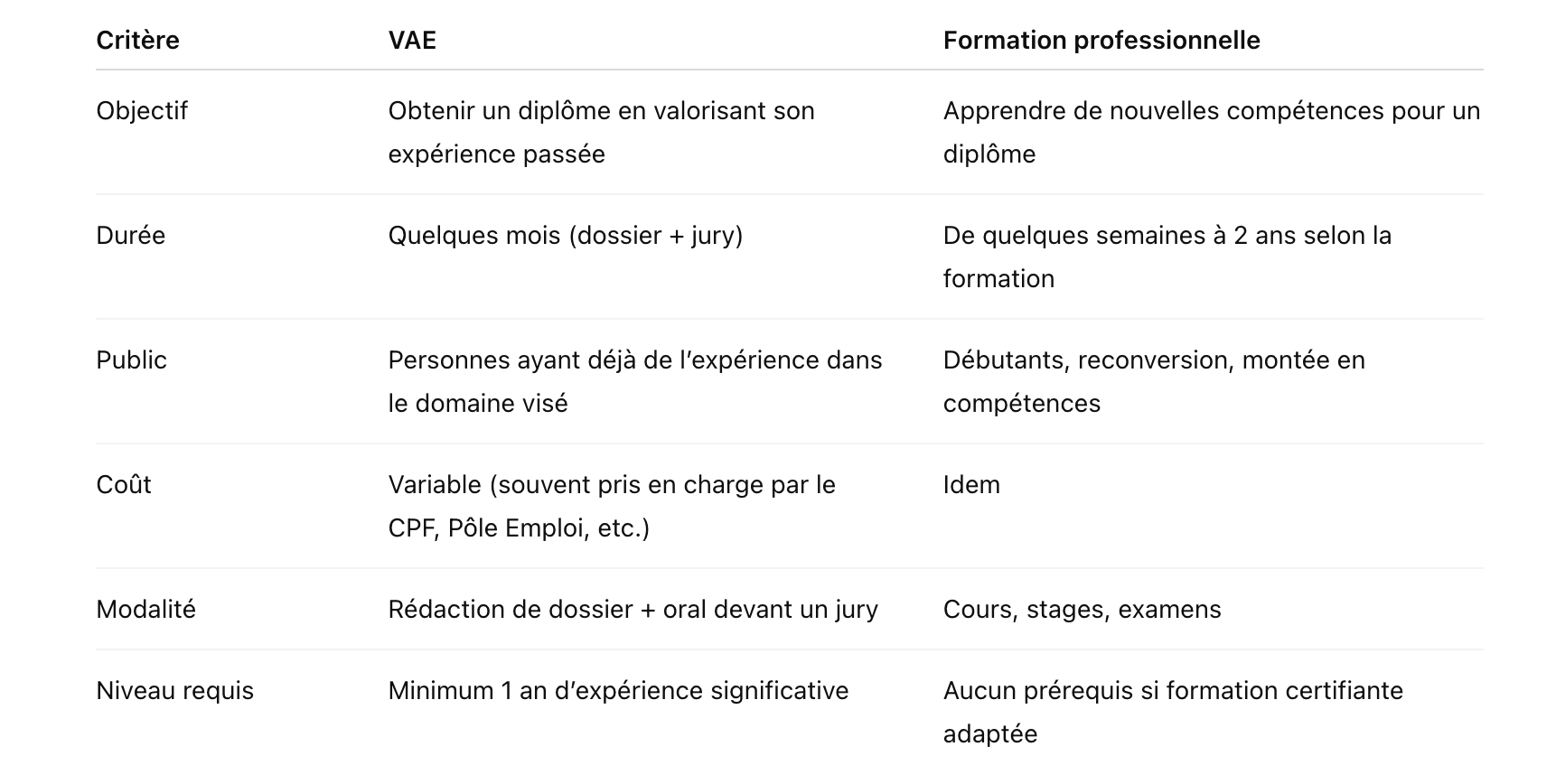 | Critère | VAE | Formation professionnelle |
|---|---|---|
| Objectif | Obtenir un diplôme en valorisant son expérience passée | Apprendre de nouvelles compétences pour un diplôme |
| Durée | Quelques mois (dossier + jury) | De quelques semaines à 2 ans selon la formation |
| Public | Personnes ayant déjà de l’expérience dans le domaine visé | Débutants, reconversion, montée en compétences |
| Coût | Variable (souvent pris en charge par le CPF, Pôle Emploi, etc.) | Idem |
| Modalité | Rédaction de dossier + oral devant un jury | Cours, stages, examens |
| Niveau requis | Minimum 1 an d’expérience significative | Aucun prérequis si formation certifiante adaptée |